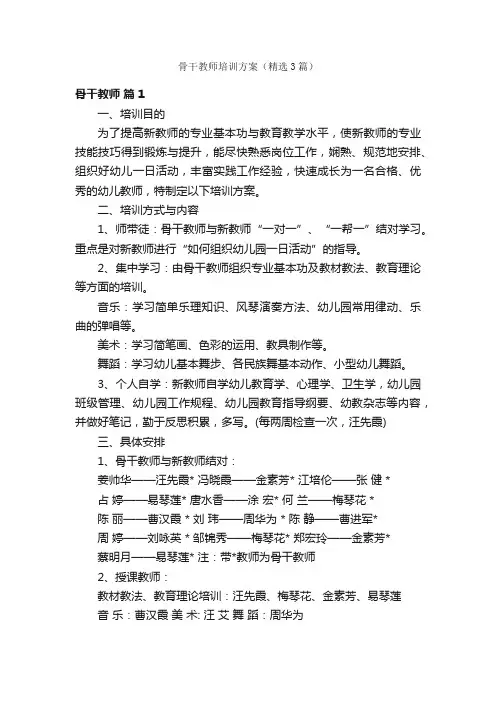 骨干教师培训方案（精选3篇）

骨干教师 篇1

一、培训目的

为了提高新教师的专业基本功与教育教学水平，使新教师的专业技能技巧得到锻炼与提升，能尽快熟悉岗位工作，娴熟、规范地安排、组织好幼儿一日活动，丰富实践工作经验，快速成长为一名合格、优秀的幼儿教师，特制定以下培训方案。

二、培训方式与内容

1、师带徒：骨干教师与新教师“一对一”、“一帮一”结对学习。重点是对新教师进行“如何组织幼儿园一日活动”的指导。

2、集中学习：由骨干教师组织专业基本功及教材教法、教育理论等方面的培训。

音乐：学习简单乐理知识、风琴演奏方法、幼儿园常用律动、乐曲的弹唱等。

美术：学习简笔画、色彩的运用、教具制作等。

舞蹈：学习幼儿基本舞步、各民族舞基本动作、小型幼儿舞蹈。

3、个人自学：新教师自学幼儿教育学、心理学、卫生学，幼儿园班级管理、幼儿园工作规程、幼儿园教育指导纲要、幼教杂志等内容，并做好笔记，勤于反思积累，多写。(每两周检查一次，汪先霞)

三、具体安排

1、骨干教师与新教师结对：

姜帅华——汪先霞* 冯晓霞——金素芳* 江培伦——张 健 *

占 婷——易琴莲* 唐水香——涂 宏* 何 兰——梅琴花 *

陈 丽——曹汉霞 * 刘 玮——周华为 * 陈 静——曹进军*

周 婷——刘咏英 * 邹锦秀——梅琴花* 郑宏玲——金素芳*

蔡明月——易琴莲* 注：带*教师为骨干教师

2、授课教师：

教材教法、教育理论培训：汪先霞、梅琴花、金素芳、易琴莲

音 乐：曹汉霞 美 术: 汪 艾 舞 蹈：周华为